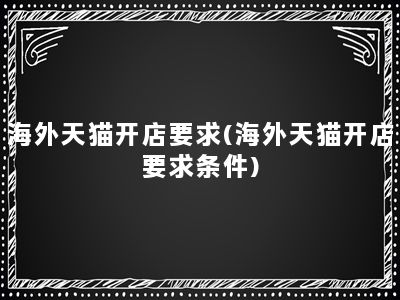 海外天猫开店要求(海外天猫开店要求条件)